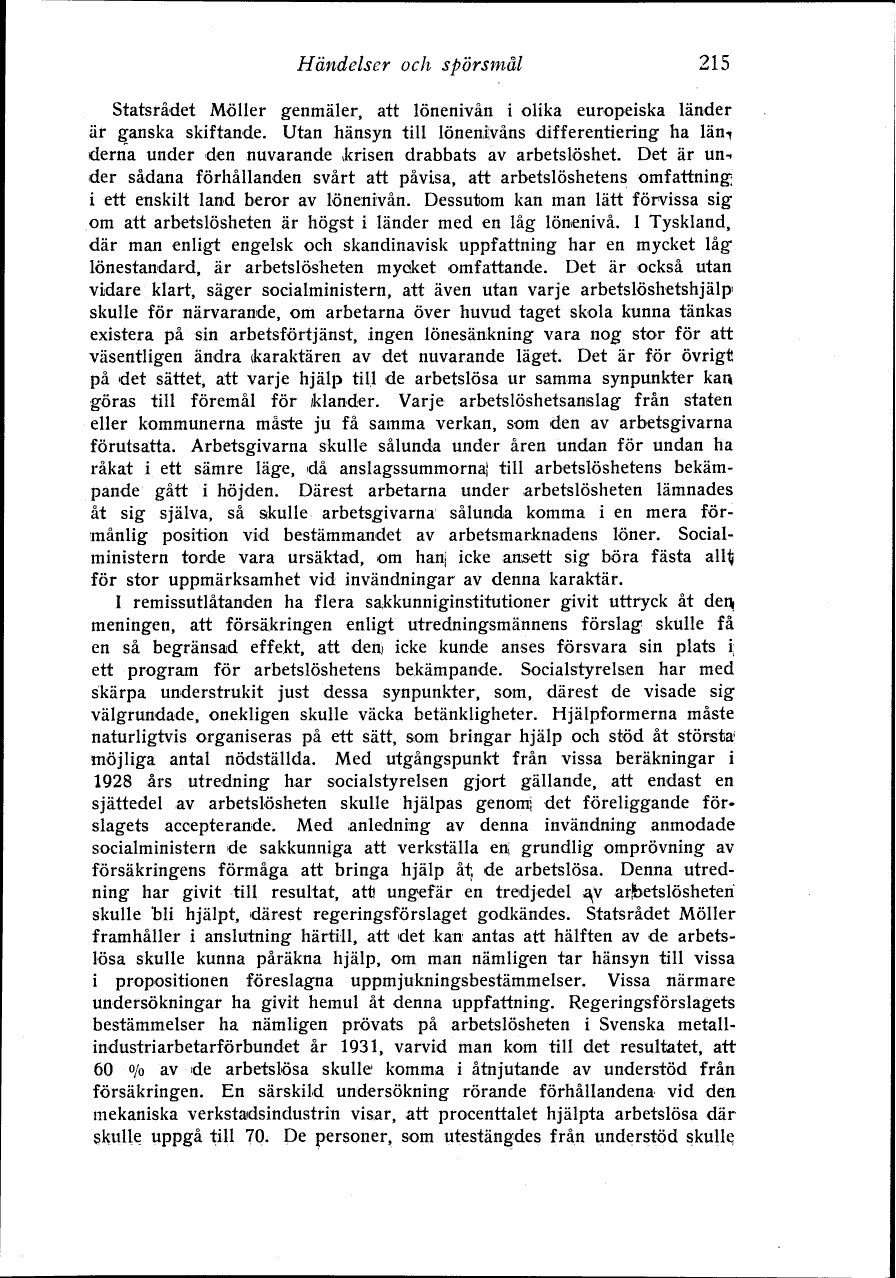 Händelser och spörsmål 215

Statsrådet Möller genmäler, att lönenivån i olika europeiska länder är ganska skiftande. Utan hänsyn till lönenivåns differentiering ha länderna under den nuvarande krisen drabbats av arbetslöshet. Det är under sådana förhållanden svårt att påvisa, att arbetslöshetens omfattning i ett enskilt land beror av lönenivån. Dessutom kan man lätt förvissa sig om att arbetslösheten är högst i länder med en låg lönenivå. I Tyskland, där man enligt engelsk och skandinavisk uppfattning har en mycket låg lönestandard, är arbetslösheten mycket omfattande. Det är också utan vidare klart, säger socialministern, att även utan varje arbetslöshetshjälp skulle för närvarande, om arbetarna över huvud taget skola kunna tänkas existera på sin arbetsförtjänst, ingen lönesänkning vara nog stor för att väsentligen ändra karaktären av det nuvarande läget. Det är för övrigt på det sättet, att varje hjälp till de arbetslösa ur samma synpunkter kan göras till föremål för klander. Varje arbetslöshetsanslag från staten eller kommunerna måste ju få samma verkan, som den av arbetsgivarna förutsatta. Arbetsgivarna skulle sålunda under åren undan för undan ha råkat i ett sämre läge, då anslagssummorna till arbetslöshetens bekämpande gått i höjden. Därest arbetarna under arbetslösheten lämnades åt sig själva, så skulle arbetsgivarna sålunda komma i en mera förmånlig position vid bestämmandet av arbetsmarknadens löner. Socialministern torde vara ursäktad, om han icke ansett sig böra fästa allt för stor uppmärksamhet vid invändningar av denna karaktär.

I remissutlåtanden ha flera sakkunniginstitutioner givit uttryck åt den meningen, att försäkringen enligt utredningsmännens förslag skulle få en så begränsad effekt, att den icke kunde anses försvara sin plats i ett program för arbetslöshetens bekämpande. Socialstyrelsen har med skärpa understrukit just dessa synpunkter, som, därest de visade sig välgrundade, onekligen skulle väcka betänkligheter. Hjälpformerna måste naturligtvis organiseras på ett sätt, som bringar hjälp och stöd åt största möjliga antal nödställda. Med utgångspunkt från vissa beräkningar i 1928 års utredning har socialstyrelsen gjort gällande, att endast en sjättedel av arbetslösheten skulle hjälpas genom det föreliggande förslagets accepterande. Med anledning av denna invändning anmodade socialministern de sakkunniga att verkställa en grundlig omprövning av försäkringens förmåga att bringa hjälp åt de arbetslösa. Denna utredning har givit till resultat, att ungefär en tredjedel av arbetslösheten skulle bli hjälpt, därest regeringsförslaget godkändes. Statsrådet Möller framhåller i anslutning härtill, att det kan antas att hälften av de arbetslösa skulle kunna påräkna hjälp, om man nämligen tar hänsyn till vissa i propositionen föreslagna uppmjukningsbestämmelser. Vissa närmare undersökningar ha givit hemul åt denna uppfattning. Regeringsförslagets bestämmelser ha nämligen prövats på arbetslösheten i Svenska metallindustriarbetarförbundet år 1931, varvid man kom till det resultatet, att 60 % av de arbetslösa skulle komma i åtnjutande av understöd från försäkringen. En särskild undersökning rörande förhållandena vid den mekaniska verkstadsindustrin visar, att procenttalet hjälpta arbetslösa där skulle uppgå till 70. De personer, som utestängdes från understöd skulle